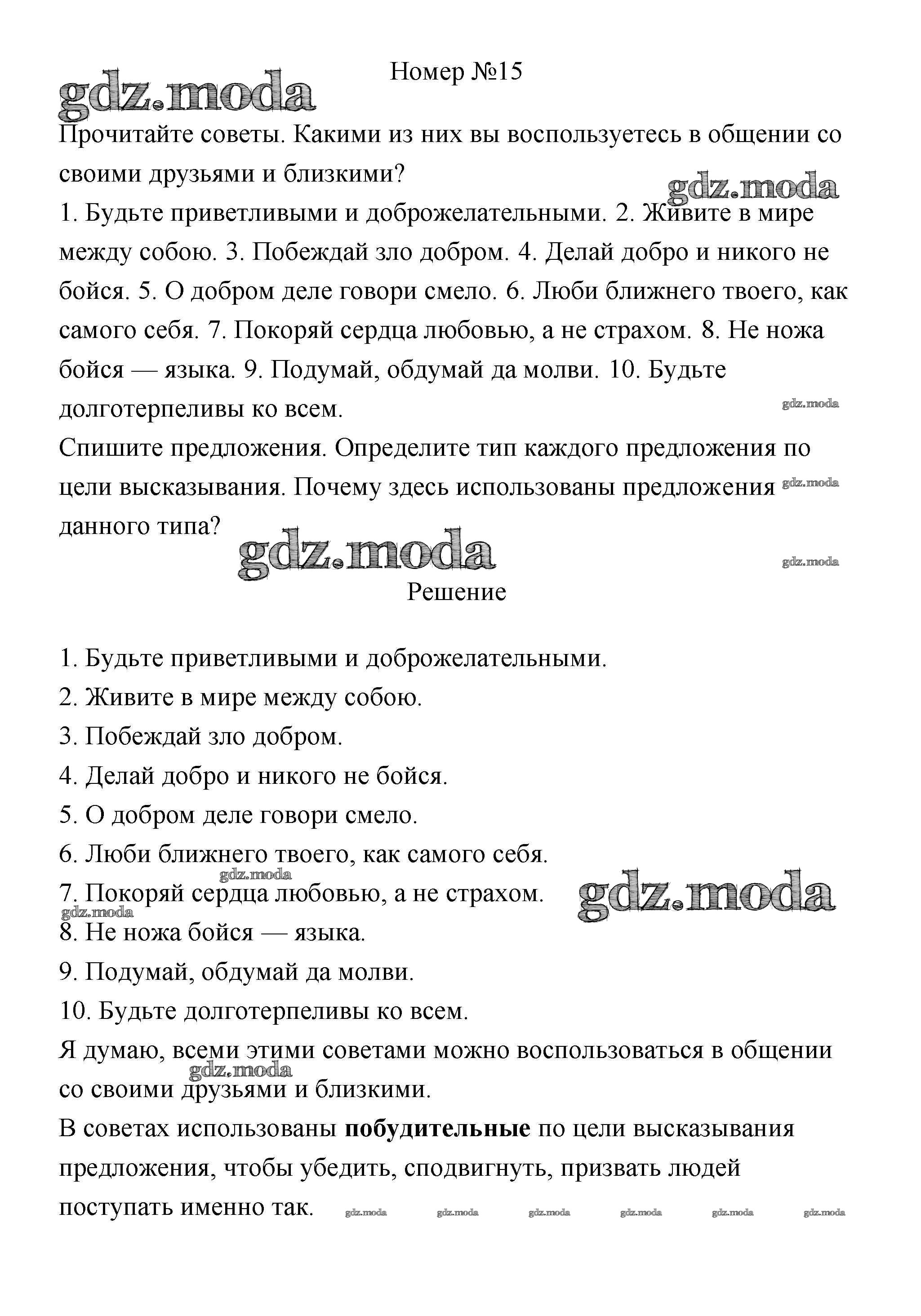 Номер №15

gdz.moda

Прочитайте советы. Какими из них вы воспользуетесь в общении со своими друзьями и близкими?

gdz.moda

1. Будьте приветливыми и доброжелательными. 2. Живите в мире между собою. 3. Побеждай зло добром. 4. Делай добро и никого не бойся. 5. О добром деле говори смело. 6. Люби ближнего твоего, как самого себя. 7. Покоряй сердца любовью, а не страхом. 8. Не ножа бойся — языка. 9. Подумай, обдумай да молви. 10. Будьте долготерпеливы ко всем.

gdz.moda

Спишите предложения. Определите тип каждого предложения по цели высказывания. Почему здесь использованы предложения данного типа?

gdz.moda

gdz.moda

gdz.moda

Решение

1. Будьте приветливыми и доброжелательными.
2. Живите в мире между собою.
3. Побеждай зло добром.
4. Делай добро и никого не бойся.
5. О добром деле говори смело.
6. Люби ближнего твоего, как самого себя.
gdz.moda
7. Покоряй сердца любовью, а не страхом.
gdz.moda
gdz.moda
8. Не ножа бойся — языка.
9. Подумай, обдумай да молви.
10. Будьте долготерпеливы ко всем.

Я думаю, всеми этими советами можно воспользоваться в общении со своими друзьями и близкими.

gdz.moda

В советах использованы **побудительные** по цели высказывания предложения, чтобы убедить, сподвигнуть, призвать людей поступать именно так.

gdz.moda gdz.moda gdz.moda gdz.moda gdz.moda gdz.moda